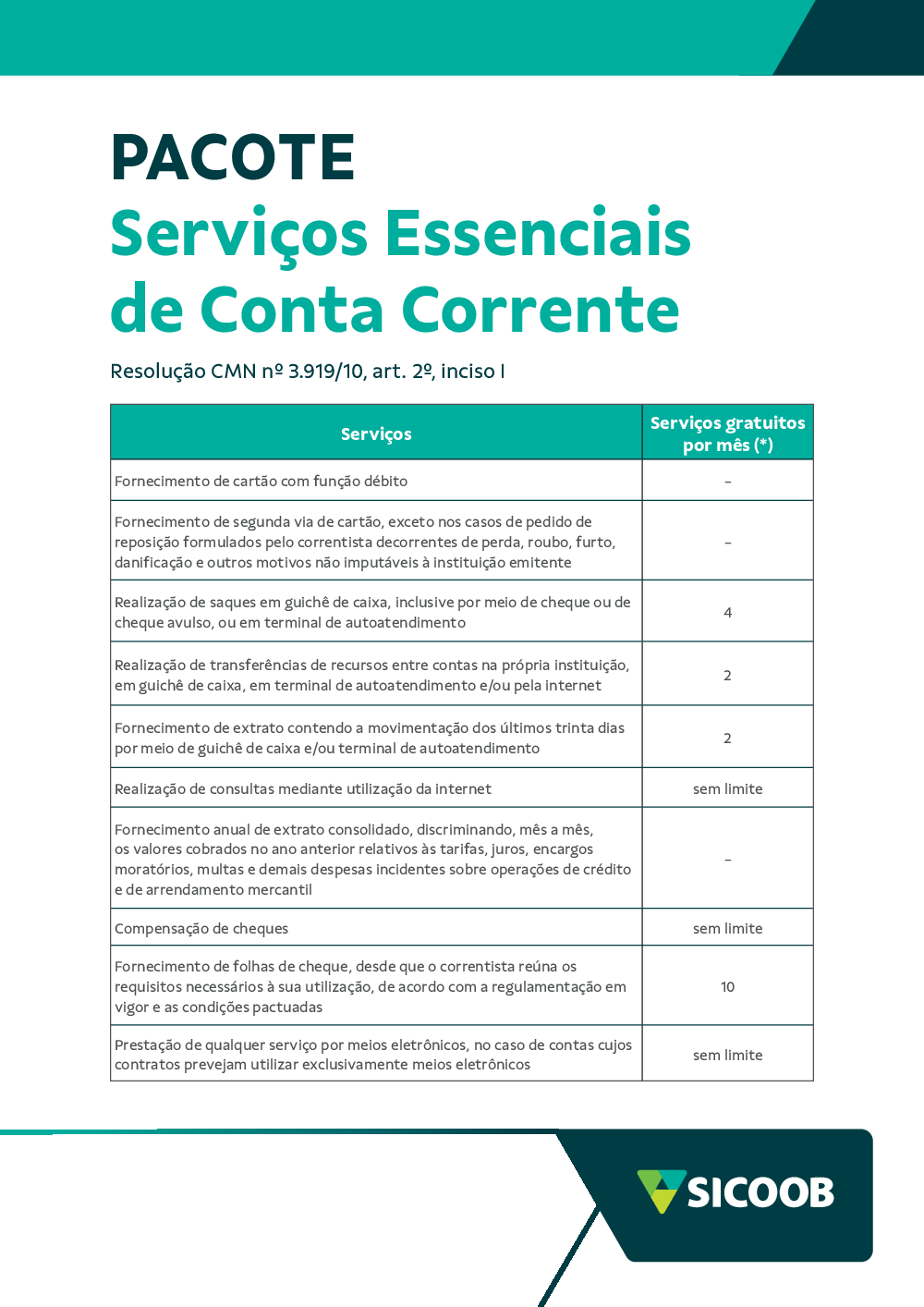 PACOTE
Serviços Essenciais de Conta Corrente

Resolução CMN nº 3.919/10, art. 2º, inciso I

| Serviços | Serviços gratuitos por mês (*) |
|---|---|
| Fornecimento de cartão com função débito | – |
| Fornecimento de segunda via de cartão, exceto nos casos de pedido de reposição formulados pelo correntista decorrentes de perda, roubo, furto, danificação e outros motivos não imputáveis à instituição emitente | – |
| Realização de saques em guichê de caixa, inclusive por meio de cheque ou de cheque avulso, ou em terminal de autoatendimento | 4 |
| Realização de transferências de recursos entre contas na própria instituição, em guichê de caixa, em terminal de autoatendimento e/ou pela internet | 2 |
| Fornecimento de extrato contendo a movimentação dos últimos trinta dias por meio de guichê de caixa e/ou terminal de autoatendimento | 2 |
| Realização de consultas mediante utilização da internet | sem limite |
| Fornecimento anual de extrato consolidado, discriminando, mês a mês, os valores cobrados no ano anterior relativos às tarifas, juros, encargos moratórios, multas e demais despesas incidentes sobre operações de crédito e de arrendamento mercantil | – |
| Compensação de cheques | sem limite |
| Fornecimento de folhas de cheque, desde que o correntista reúna os requisitos necessários à sua utilização, de acordo com a regulamentação em vigor e as condições pactuadas | 10 |
| Prestação de qualquer serviço por meios eletrônicos, no caso de contas cujos contratos prevejam utilizar exclusivamente meios eletrônicos | sem limite |

SICOOB